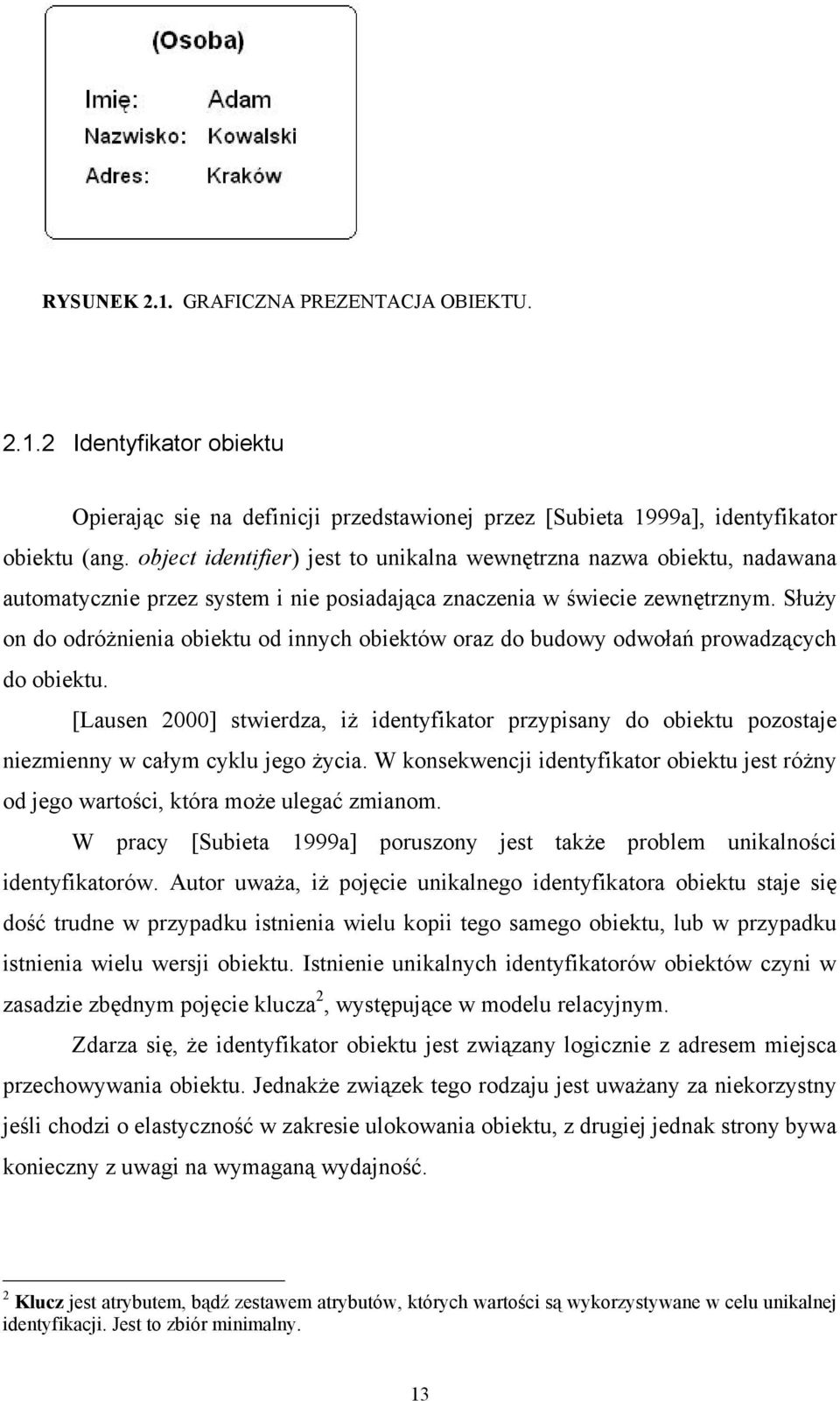 (Osoba)

Imię: Adam
Nazwisko: Kowalski
Adres: Kraków

RYSUNEK 2.1. GRAFICZNA PREZENTACJA OBIEKTU.

2.1.2 Identyfikator obiektu

Opierając się na definicji przedstawionej przez [Subieta 1999a], identyfikator obiektu (ang. object identifier) jest to unikalna wewnętrzna nazwa obiektu, nadawana automatycznie przez system i nie posiadająca znaczenia w świecie zewnętrznym. Służy on do odróżnienia obiektu od innych obiektów oraz do budowy odwołań prowadzących do obiektu.

[Lausen 2000] stwierdza, iż identyfikator przypisany do obiektu pozostaje niezmienny w całym cyklu jego życia. W konsekwencji identyfikator obiektu jest różny od jego wartości, która może ulegać zmianom.

W pracy [Subieta 1999a] poruszony jest także problem unikalności identyfikatorów. Autor uważa, iż pojęcie unikalnego identyfikatora obiektu staje się dość trudne w przypadku istnienia wielu kopii tego samego obiektu, lub w przypadku istnienia wielu wersji obiektu. Istnienie unikalnych identyfikatorów obiektów czyni w zasadzie zbędnym pojęcie klucza$^2$, występujące w modelu relacyjnym.

Zdarza się, że identyfikator obiektu jest związany logicznie z adresem miejsca przechowywania obiektu. Jednakże związek tego rodzaju jest uważany za niekorzystny jeśli chodzi o elastyczność w zakresie ulokowania obiektu, z drugiej jednak strony bywa konieczny z uwagi na wymaganą wydajność.

$^2$ Klucz jest atrybutem, bądź zestawem atrybutów, których wartości są wykorzystywane w celu unikalnej identyfikacji. Jest to zbiór minimalny.

13